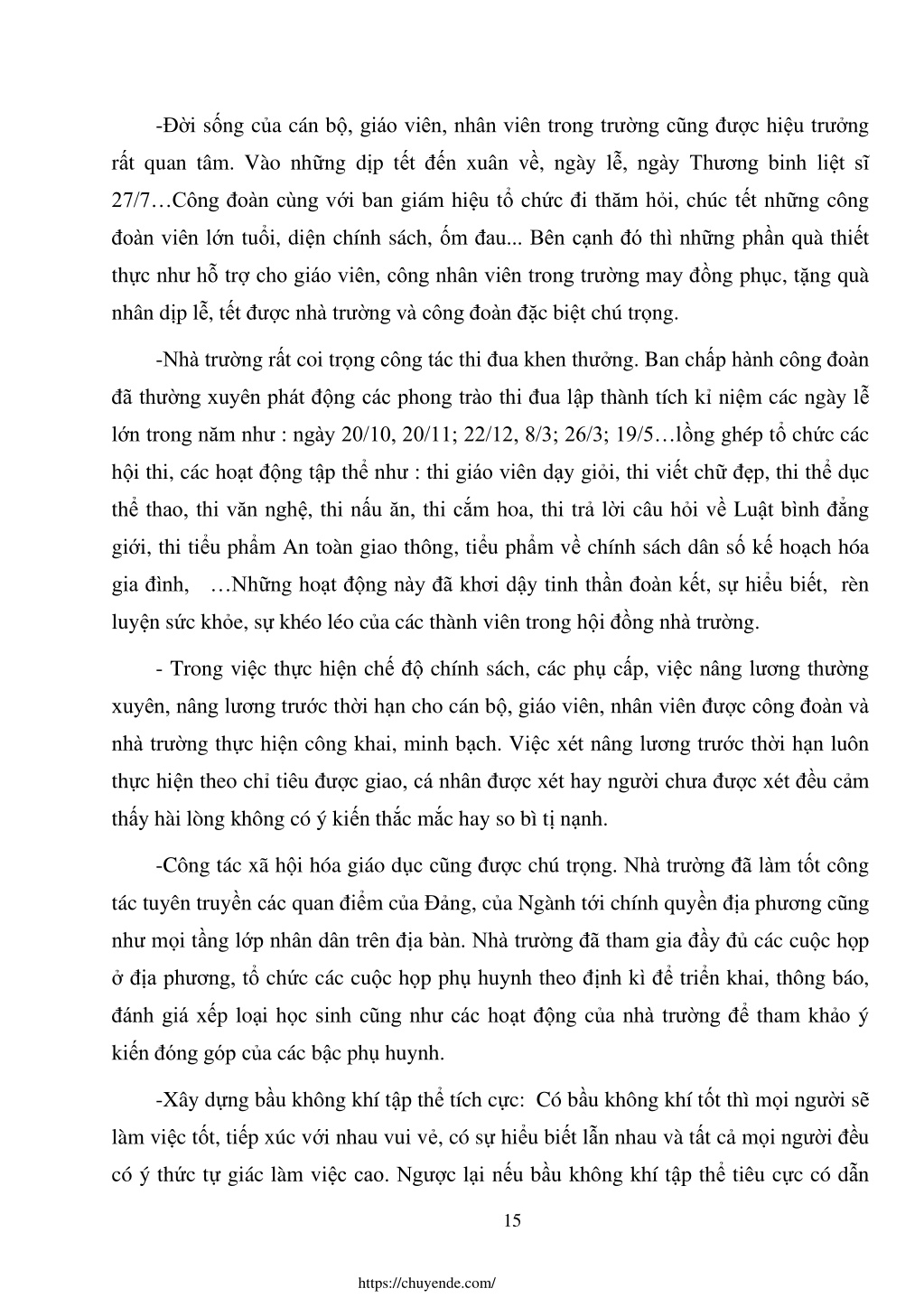 -Đời sống của cán bộ, giáo viên, nhân viên trong trường cũng được hiệu trưởng rất quan tâm. Vào những dịp tết đến xuân về, ngày lễ, ngày Thương binh liệt sĩ 27/7…Công đoàn cùng với ban giám hiệu tổ chức đi thăm hỏi, chúc tết những công đoàn viên lớn tuổi, diện chính sách, ốm đau... Bên cạnh đó thì những phần quà thiết thực như hỗ trợ cho giáo viên, công nhân viên trong trường may đồng phục, tặng quà nhân dịp lễ, tết được nhà trường và công đoàn đặc biệt chú trọng.

-Nhà trường rất coi trọng công tác thi đua khen thưởng. Ban chấp hành công đoàn đã thường xuyên phát động các phong trào thi đua lập thành tích kỉ niệm các ngày lễ lớn trong năm như : ngày 20/10, 20/11; 22/12, 8/3; 26/3; 19/5…lồng ghép tổ chức các hội thi, các hoạt động tập thể như : thi giáo viên dạy giỏi, thi viết chữ đẹp, thi thể dục thể thao, thi văn nghệ, thi nấu ăn, thi cắm hoa, thi trả lời câu hỏi về Luật bình đẳng giới, thi tiểu phẩm An toàn giao thông, tiểu phẩm về chính sách dân số kế hoạch hóa gia đình, …Những hoạt động này đã khơi dậy tinh thần đoàn kết, sự hiểu biết, rèn luyện sức khỏe, sự khéo léo của các thành viên trong hội đồng nhà trường.

- Trong việc thực hiện chế độ chính sách, các phụ cấp, việc nâng lương thường xuyên, nâng lương trước thời hạn cho cán bộ, giáo viên, nhân viên được công đoàn và nhà trường thực hiện công khai, minh bạch. Việc xét nâng lương trước thời hạn luôn thực hiện theo chỉ tiêu được giao, cá nhân được xét hay người chưa được xét đều cảm thấy hài lòng không có ý kiến thắc mắc hay so bì tị nạnh.

-Công tác xã hội hóa giáo dục cũng được chú trọng. Nhà trường đã làm tốt công tác tuyên truyền các quan điểm của Đảng, của Ngành tới chính quyền địa phương cũng như mọi tầng lớp nhân dân trên địa bàn. Nhà trường đã tham gia đầy đủ các cuộc họp ở địa phương, tổ chức các cuộc họp phụ huynh theo định kì để triển khai, thông báo, đánh giá xếp loại học sinh cũng như các hoạt động của nhà trường để tham khảo ý kiến đóng góp của các bậc phụ huynh.

-Xây dựng bầu không khí tập thể tích cực: Có bầu không khí tốt thì mọi người sẽ làm việc tốt, tiếp xúc với nhau vui vẻ, có sự hiểu biết lẫn nhau và tất cả mọi người đều có ý thức tự giác làm việc cao. Ngược lại nếu bầu không khí tập thể tiêu cực có dẫn

15

https://chuyende.com/